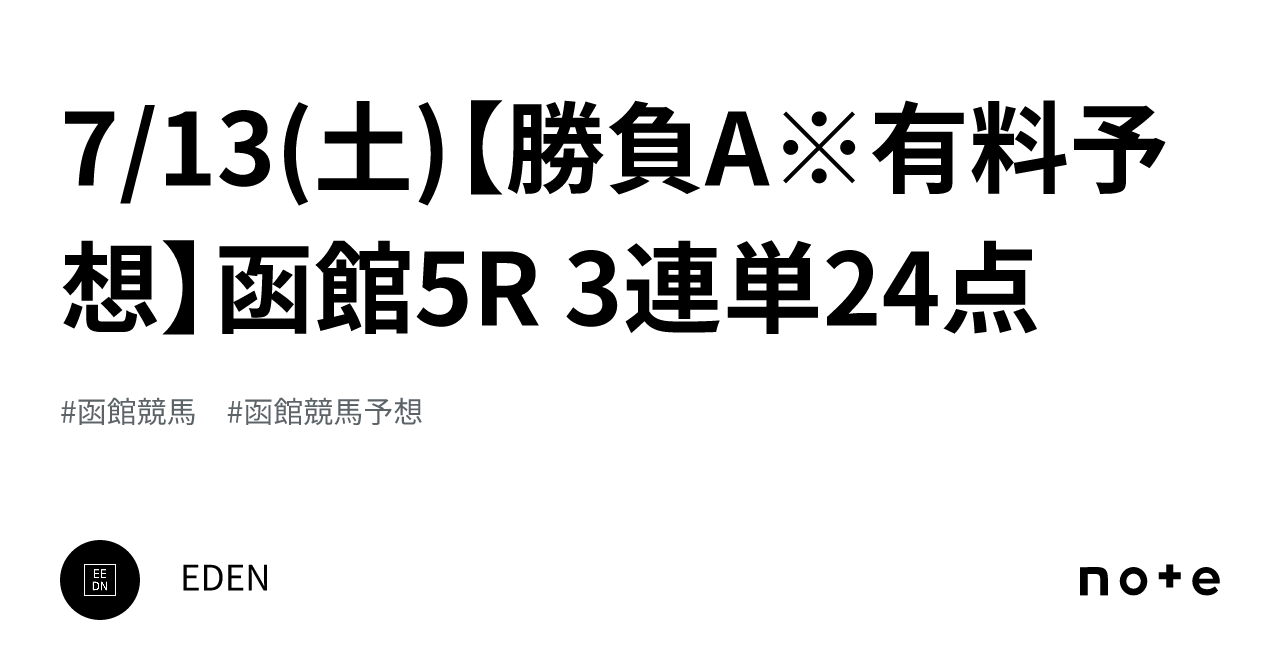 7/13(土)【勝負A※有料予想】函館5R 3連単24点

#函館競馬　#函館競馬予想

EE
DN

EDEN

note